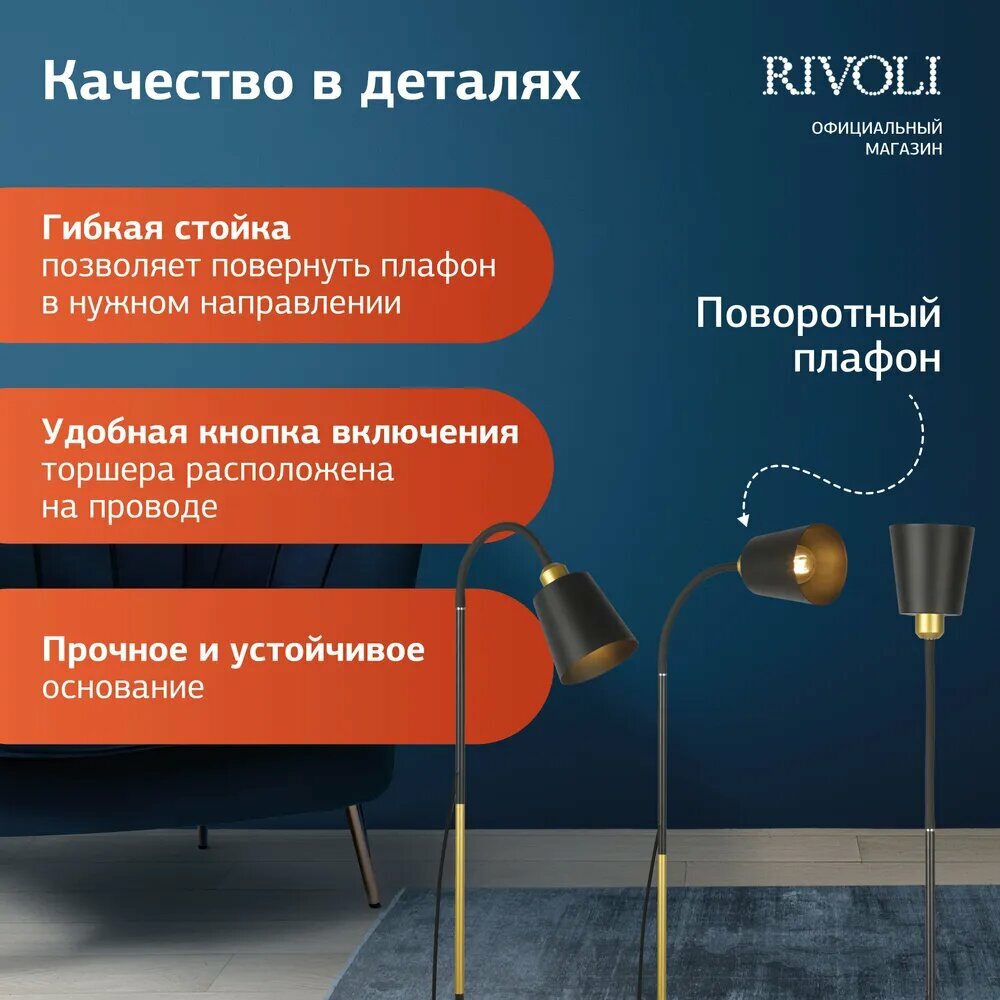 Качество в деталях

RIVOLI
ОФИЦИАЛЬНЫЙ
МАГАЗИН

Гибкая стойка позволяет повернуть плафон в нужном направлении

Удобная кнопка включения торшера расположена на проводе

Прочное и устойчивое основание

Поворотный плафон